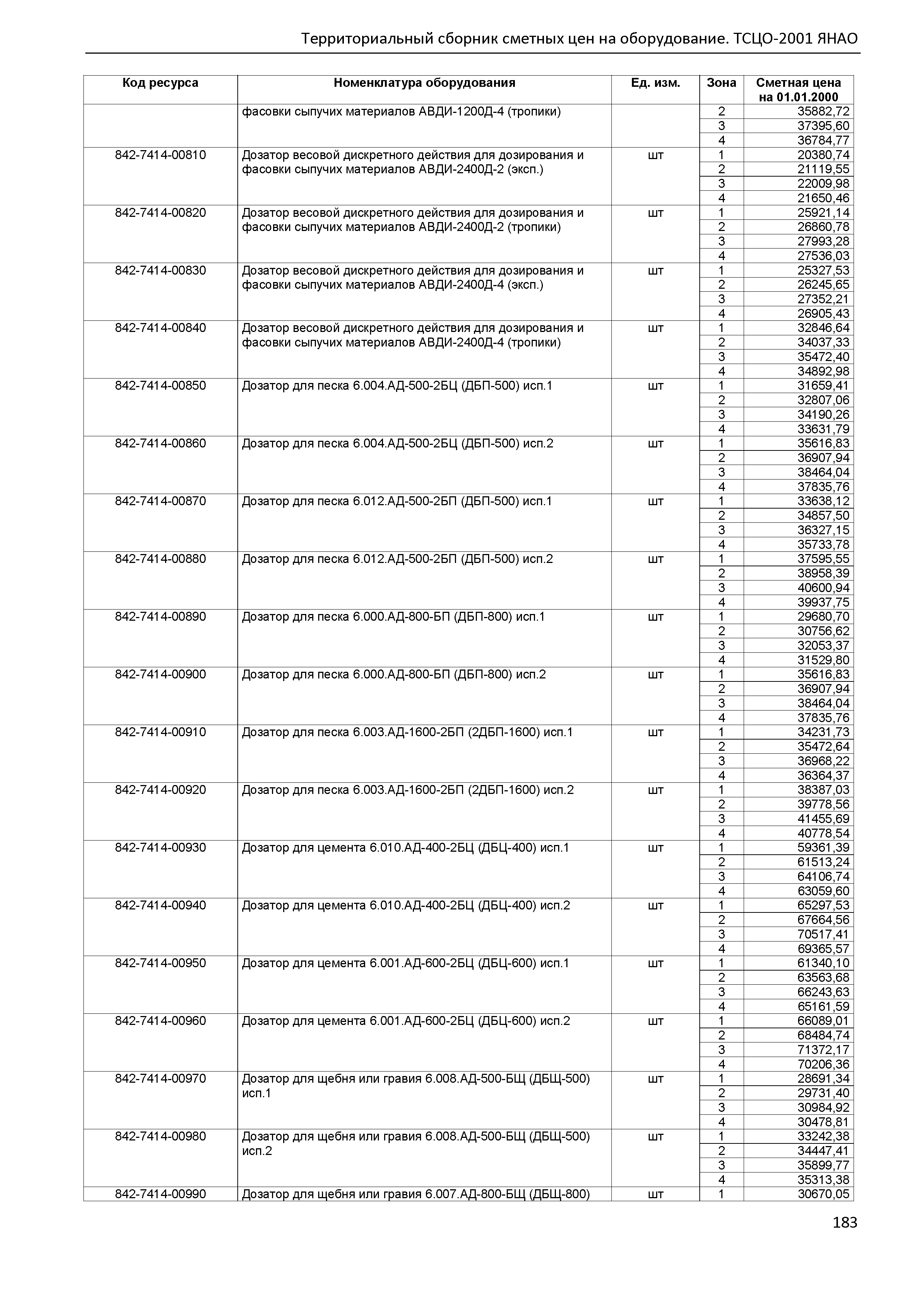 Территориальный сборник сметных цен на оборудование. ТСЦО-2001 ЯНАО

| Код ресурса | Номенклатура оборудования | Ед. изм. | Зона | Сметная цена на 01.01.2000 |
|---|---|---|---|---|
| | фасовки сыпучих материалов АВДИ-1200Д-4 (тропики) | | 2 | 35882,72 |
| | | | 3 | 37395,60 |
| | | | 4 | 36784,77 |
| 842-7414-00810 | Дозатор весовой дискретного действия для дозирования и фасовки сыпучих материалов АВДИ-2400Д-2 (эксп.) | шт | 1 | 20380,74 |
| | | | 2 | 21119,55 |
| | | | 3 | 22009,98 |
| | | | 4 | 21650,46 |
| 842-7414-00820 | Дозатор весовой дискретного действия для дозирования и фасовки сыпучих материалов АВДИ-2400Д-2 (тропики) | шт | 1 | 25921,14 |
| | | | 2 | 26860,78 |
| | | | 3 | 27993,28 |
| | | | 4 | 27536,03 |
| 842-7414-00830 | Дозатор весовой дискретного действия для дозирования и фасовки сыпучих материалов АВДИ-2400Д-4 (эксп.) | шт | 1 | 25327,53 |
| | | | 2 | 26245,65 |
| | | | 3 | 27352,21 |
| | | | 4 | 26905,43 |
| 842-7414-00840 | Дозатор весовой дискретного действия для дозирования и фасовки сыпучих материалов АВДИ-2400Д-4 (тропики) | шт | 1 | 32846,64 |
| | | | 2 | 34037,33 |
| | | | 3 | 35472,40 |
| | | | 4 | 34892,98 |
| 842-7414-00850 | Дозатор для песка 6.004.АД-500-2БЦ (ДБП-500) исп.1 | шт | 1 | 31659,41 |
| | | | 2 | 32807,06 |
| | | | 3 | 34190,26 |
| | | | 4 | 33631,79 |
| 842-7414-00860 | Дозатор для песка 6.004.АД-500-2БЦ (ДБП-500) исп.2 | шт | 1 | 35616,83 |
| | | | 2 | 36907,94 |
| | | | 3 | 38464,04 |
| | | | 4 | 37835,76 |
| 842-7414-00870 | Дозатор для песка 6.012.АД-500-2БП (ДБП-500) исп.1 | шт | 1 | 33638,12 |
| | | | 2 | 34857,50 |
| | | | 3 | 36327,15 |
| | | | 4 | 35733,78 |
| 842-7414-00880 | Дозатор для песка 6.012.АД-500-2БП (ДБП-500) исп.2 | шт | 1 | 37595,55 |
| | | | 2 | 38958,39 |
| | | | 3 | 40600,94 |
| | | | 4 | 39937,75 |
| 842-7414-00890 | Дозатор для песка 6.000.АД-800-БП (ДБП-800) исп.1 | шт | 1 | 29680,70 |
| | | | 2 | 30756,62 |
| | | | 3 | 32053,37 |
| | | | 4 | 31529,80 |
| 842-7414-00900 | Дозатор для песка 6.000.АД-800-БП (ДБП-800) исп.2 | шт | 1 | 35616,83 |
| | | | 2 | 36907,94 |
| | | | 3 | 38464,04 |
| | | | 4 | 37835,76 |
| 842-7414-00910 | Дозатор для песка 6.003.АД-1600-2БП (2ДБП-1600) исп.1 | шт | 1 | 34231,73 |
| | | | 2 | 35472,64 |
| | | | 3 | 36968,22 |
| | | | 4 | 36364,37 |
| 842-7414-00920 | Дозатор для песка 6.003.АД-1600-2БП (2ДБП-1600) исп.2 | шт | 1 | 38387,03 |
| | | | 2 | 39778,56 |
| | | | 3 | 41455,69 |
| | | | 4 | 40778,54 |
| 842-7414-00930 | Дозатор для цемента 6.010.АД-400-2БЦ (ДБЦ-400) исп.1 | шт | 1 | 59361,39 |
| | | | 2 | 61513,24 |
| | | | 3 | 64106,74 |
| | | | 4 | 63059,60 |
| 842-7414-00940 | Дозатор для цемента 6.010.АД-400-2БЦ (ДБЦ-400) исп.2 | шт | 1 | 65297,53 |
| | | | 2 | 67664,56 |
| | | | 3 | 70517,41 |
| | | | 4 | 69365,57 |
| 842-7414-00950 | Дозатор для цемента 6.001.АД-600-2БЦ (ДБЦ-600) исп.1 | шт | 1 | 61340,10 |
| | | | 2 | 63563,68 |
| | | | 3 | 66243,63 |
| | | | 4 | 65161,59 |
| 842-7414-00960 | Дозатор для цемента 6.001.АД-600-2БЦ (ДБЦ-600) исп.2 | шт | 1 | 66089,01 |
| | | | 2 | 68484,74 |
| | | | 3 | 71372,17 |
| | | | 4 | 70206,36 |
| 842-7414-00970 | Дозатор для щебня или гравия 6.008.АД-500-БЩ (ДБЩ-500) исп.1 | шт | 1 | 28691,34 |
| | | | 2 | 29731,40 |
| | | | 3 | 30984,92 |
| | | | 4 | 30478,81 |
| 842-7414-00980 | Дозатор для щебня или гравия 6.008.АД-500-БЩ (ДБЩ-500) исп.2 | шт | 1 | 33242,38 |
| | | | 2 | 34447,41 |
| | | | 3 | 35899,77 |
| | | | 4 | 35313,38 |
| 842-7414-00990 | Дозатор для щебня или гравия 6.007.АД-800-БЩ (ДБЩ-800) | шт | 1 | 30670,05 |

183